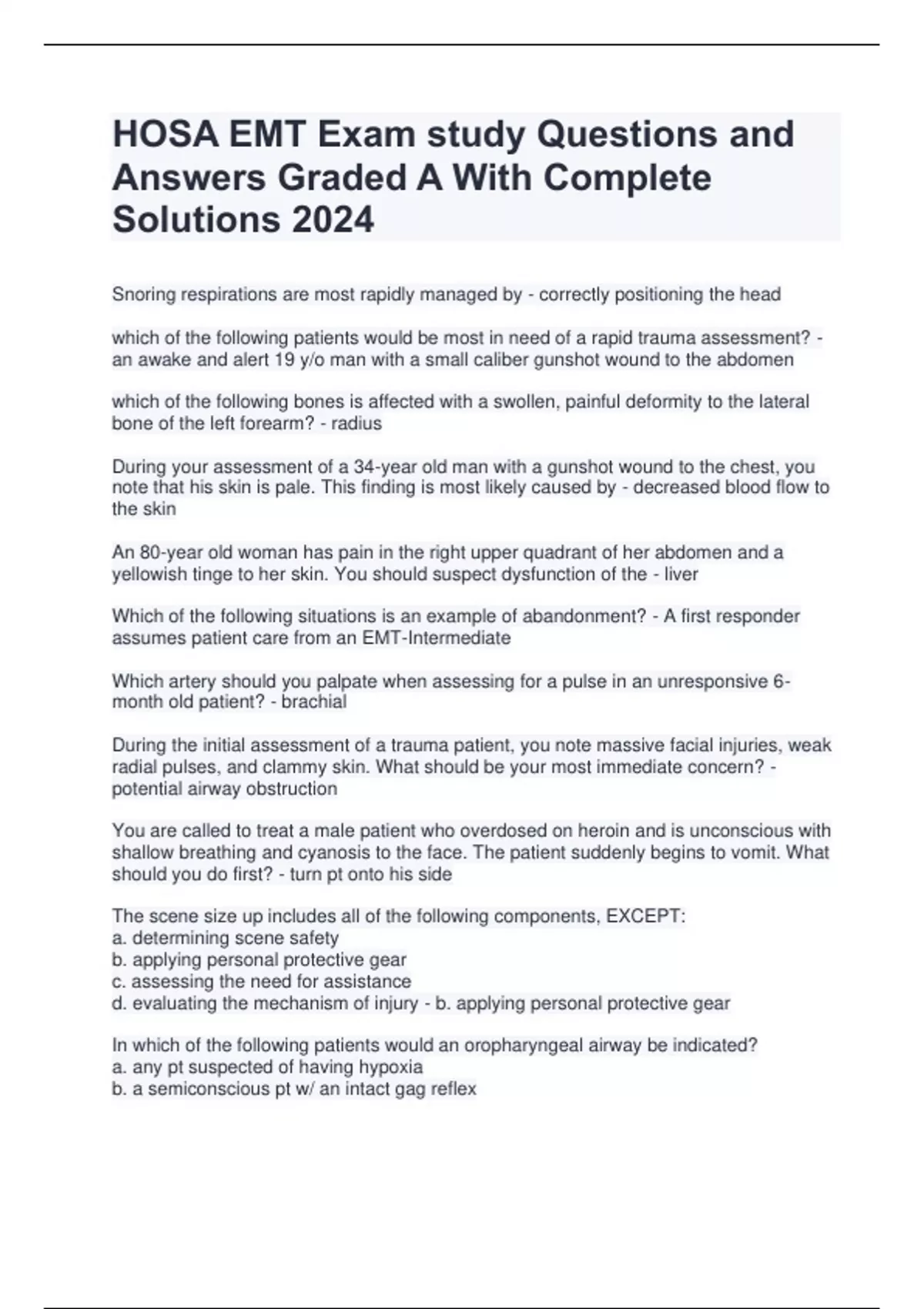 HOSA EMT Exam study Questions and Answers Graded A With Complete Solutions 2024

Snoring respirations are most rapidly managed by - correctly positioning the head

which of the following patients would be most in need of a rapid trauma assessment? - an awake and alert 19 y/o man with a small caliber gunshot wound to the abdomen

which of the following bones is affected with a swollen, painful deformity to the lateral bone of the left forearm? - radius

During your assessment of a 34-year old man with a gunshot wound to the chest, you note that his skin is pale. This finding is most likely caused by - decreased blood flow to the skin

An 80-year old woman has pain in the right upper quadrant of her abdomen and a yellowish tinge to her skin. You should suspect dysfunction of the - liver

Which of the following situations is an example of abandonment? - A first responder assumes patient care from an EMT-Intermediate

Which artery should you palpate when assessing for a pulse in an unresponsive 6-month old patient? - brachial

During the initial assessment of a trauma patient, you note massive facial injuries, weak radial pulses, and clammy skin. What should be your most immediate concern? - potential airway obstruction

You are called to treat a male patient who overdosed on heroin and is unconscious with shallow breathing and cyanosis to the face. The patient suddenly begins to vomit. What should you do first? - turn pt onto his side

The scene size up includes all of the following components, EXCEPT:
a. determining scene safety
b. applying personal protective gear
c. assessing the need for assistance
d. evaluating the mechanism of injury - b. applying personal protective gear

In which of the following patients would an oropharyngeal airway be indicated?
a. any pt suspected of having hypoxia
b. a semiconscious pt w/ an intact gag reflex